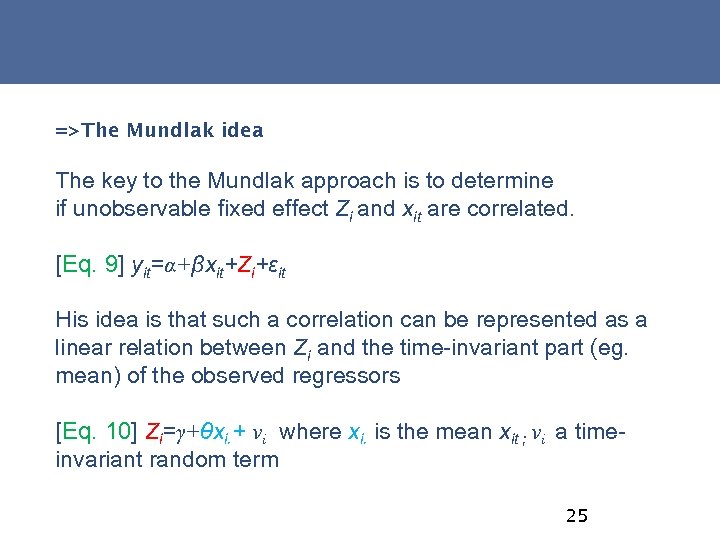 =>The Mundlak idea

The key to the Mundlak approach is to determine if unobservable fixed effect $Z_i$ and $x_{it}$ are correlated.

[Eq. 9] $y_{it}=\alpha+\beta x_{it}+Z_i+\varepsilon_{it}$

His idea is that such a correlation can be represented as a linear relation between $Z_i$ and the time-invariant part (eg. mean) of the observed regressors

[Eq. 10] $Z_i=\gamma+\theta x_{i.}+\nu_i$ where $x_{i.}$ is the mean $x_{it}$ ; $\nu_i$ a time-invariant random term

25